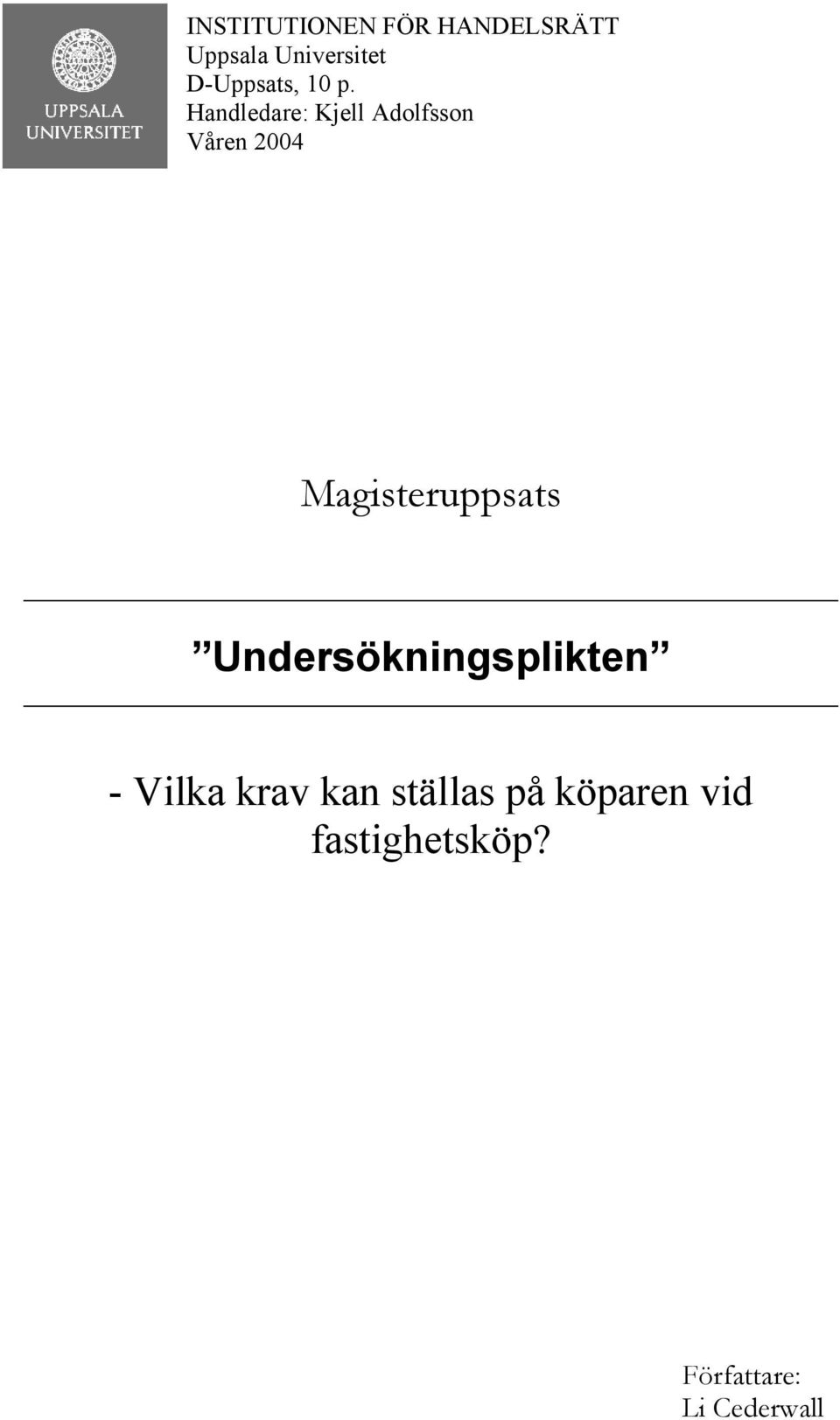 UPPSALA UNIVERSITET

INSTITUTIONEN FÖR HANDELSRÄTT
Uppsala Universitet
D-Uppsats, 10 p.
Handledare: Kjell Adolfsson
Våren 2004

Magisteruppsats

”Undersökningsplikten”

- Vilka krav kan ställas på köparen vid fastighetsköp?

Författare:
Li Cederwall